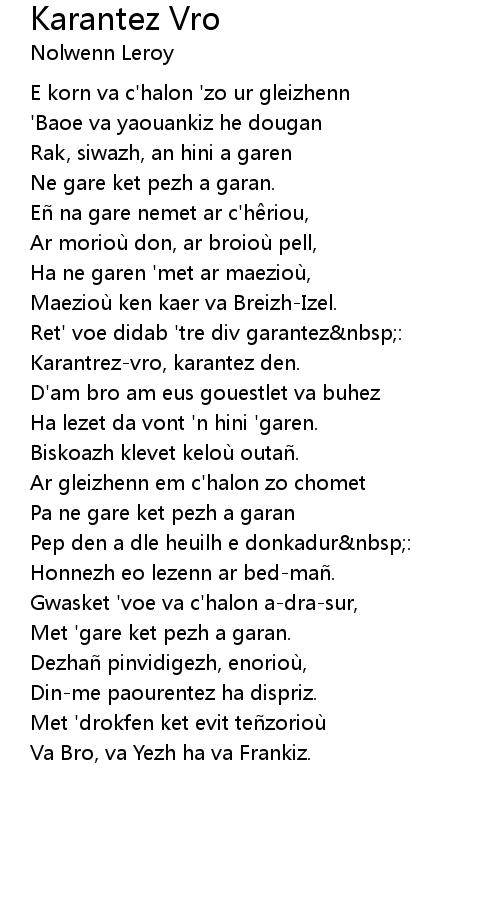 Karantez Vro
Nolwenn Leroy

E korn va c'halon 'zo ur gleizhenn
'Baoe va yaouankiz he dougan
Rak, siwazh, an hini a garen
Ne gare ket pezh a garan.
Eñ na gare nemet ar c'hêriou,
Ar morioù don, ar broioù pell,
Ha ne garen 'met ar maezioù,
Maezioù ken kaer va Breizh-Izel.
Ret' voe didab 'tre div garantez&nbsp;:
Karantrez-vro, karantez den.
D'am bro am eus gouestlet va buhez
Ha lezet da vont 'n hini 'garen.
Biskoazh klevet keloù outañ.
Ar gleizhenn em c'halon zo chomet
Pa ne gare ket pezh a garan
Pep den a dle heuilh e donkadur&nbsp;:
Honnezh eo lezenn ar bed-mañ.
Gwasket 'voe va c'halon a-dra-sur,
Met 'gare ket pezh a garan.
Dezhañ pinvidigezh, enorioù,
Din-me paourentez ha dispriz.
Met 'drokfen ket evit teñzorioù
Va Bro, va Yezh ha va Frankiz.